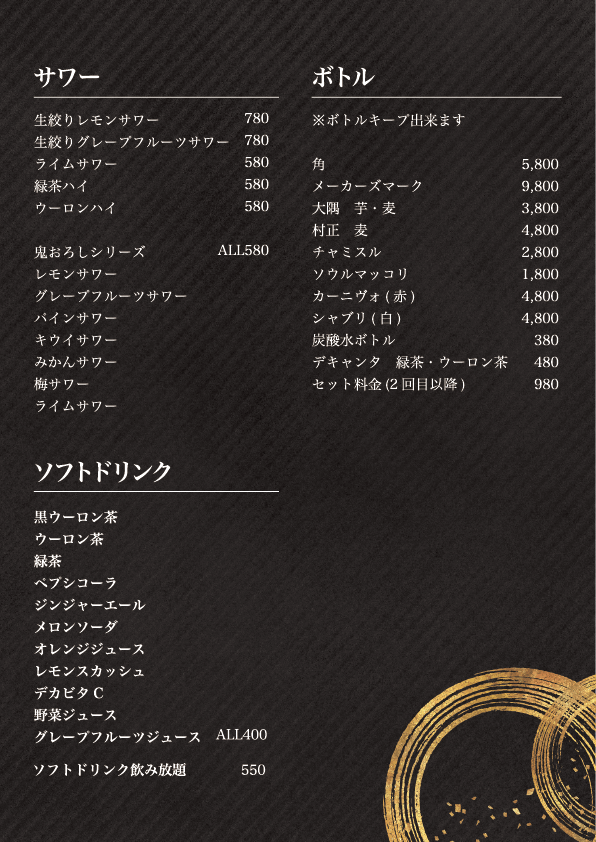 サワー

生絞りレモンサワー 780
生絞りグレープフルーツサワー 780
ライムサワー 580
緑茶ハイ 580
ウーロンハイ 580

鬼おろしシリーズ ALL580
レモンサワー
グレープフルーツサワー
パインサワー
キウイサワー
みかんサワー
梅サワー
ライムサワー

ソフトドリンク

黒ウーロン茶
ウーロン茶
緑茶
ペプシコーラ
ジンジャーエール
メロンソーダ
オレンジジュース
レモンスカッシュ
デカビタC
野菜ジュース
グレープフルーツジュース ALL400

ソフトドリンク飲み放題 550

ボトル

※ボトルキープ出来ます

角 5,800
メーカーズマーク 9,800
大隅 芋・麦 3,800
村正 麦 4,800
チャミスル 2,800
ソウルマッコリ 1,800
カーニヴォ(赤) 4,800
シャブリ(白) 4,800
炭酸水ボトル 380
デキャンタ 緑茶・ウーロン茶 480
セット料金(2回目以降) 980